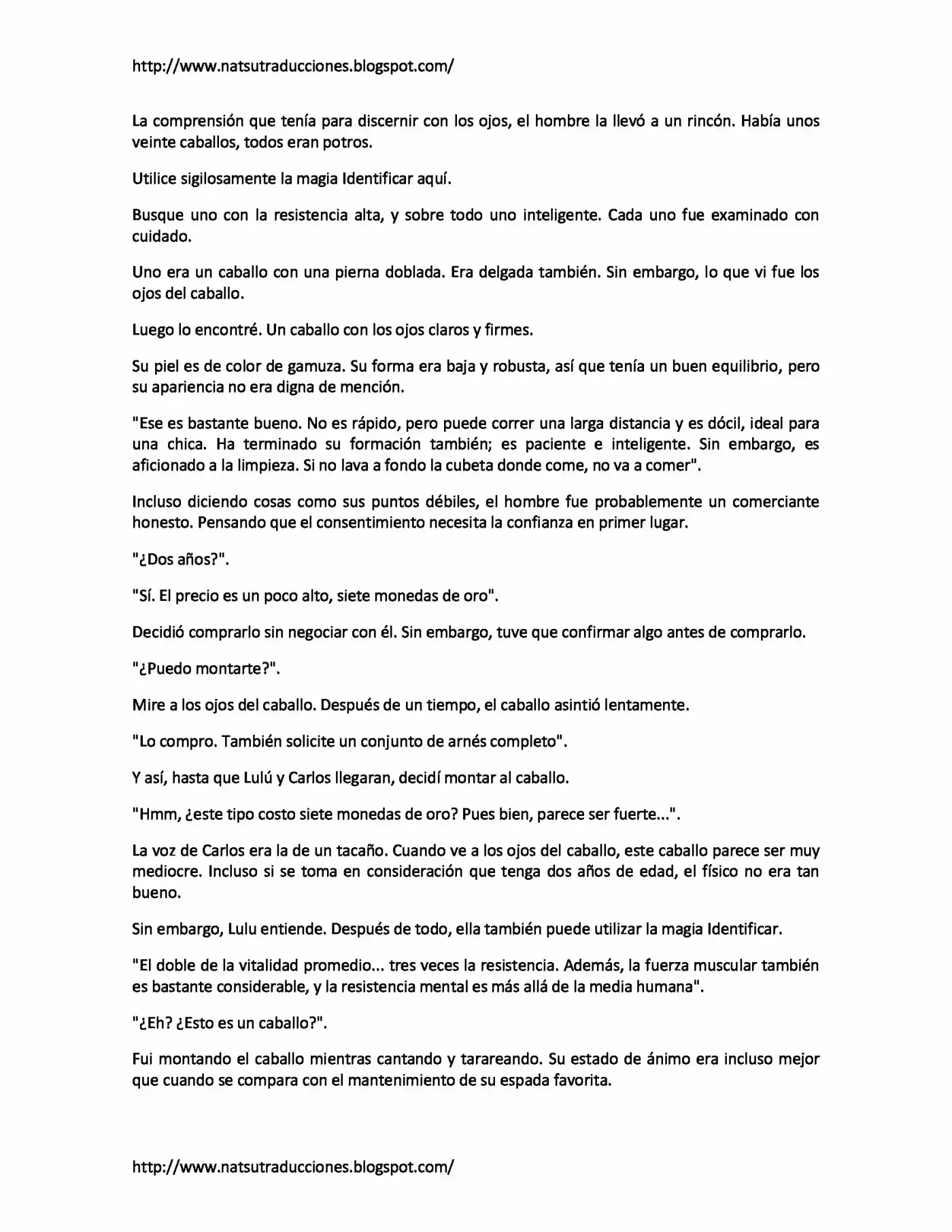 http://www.natsutraducciones.blogspot.com/

La comprensión que tenía para discernir con los ojos, el hombre la llevó a un rincón. Había unos veinte caballos, todos eran potros.

Utilice sigilosamente la magia Identificar aquí.

Busque uno con la resistencia alta, y sobre todo uno inteligente. Cada uno fue examinado con cuidado.

Uno era un caballo con una pierna doblada. Era delgada también. Sin embargo, lo que vi fue los ojos del caballo.

Luego lo encontré. Un caballo con los ojos claros y firmes.

Su piel es de color de gamuza. Su forma era baja y robusta, así que tenía un buen equilibrio, pero su apariencia no era digna de mención.

"Ese es bastante bueno. No es rápido, pero puede correr una larga distancia y es dócil, ideal para una chica. Ha terminado su formación también; es paciente e inteligente. Sin embargo, es aficionado a la limpieza. Si no lava a fondo la cubeta donde come, no va a comer".

Incluso diciendo cosas como sus puntos débiles, el hombre fue probablemente un comerciante honesto. Pensando que el consentimiento necesita la confianza en primer lugar.

"¿Dos años?".

"Sí. El precio es un poco alto, siete monedas de oro".

Decidió comprarlo sin negociar con él. Sin embargo, tuve que confirmar algo antes de comprarlo.

"¿Puedo montarte?".

Mire a los ojos del caballo. Después de un tiempo, el caballo asintió lentamente.

"Lo compro. También solicite un conjunto de arnés completo".

Y así, hasta que Lulú y Carlos llegaran, decidí montar al caballo.

"Hmm, ¿este tipo costo siete monedas de oro? Pues bien, parece ser fuerte...".

La voz de Carlos era la de un tacaño. Cuando ve a los ojos del caballo, este caballo parece ser muy mediocre. Incluso si se toma en consideración que tenga dos años de edad, el físico no era tan bueno.

Sin embargo, Lulu entiende. Después de todo, ella también puede utilizar la magia Identificar.

"El doble de la vitalidad promedio... tres veces la resistencia. Además, la fuerza muscular también es bastante considerable, y la resistencia mental es más allá de la media humana".

"¿Eh? ¿Esto es un caballo?".

Fui montando el caballo mientras cantando y tarareando. Su estado de ánimo era incluso mejor que cuando se compara con el mantenimiento de su espada favorita.

http://www.natsutraducciones.blogspot.com/